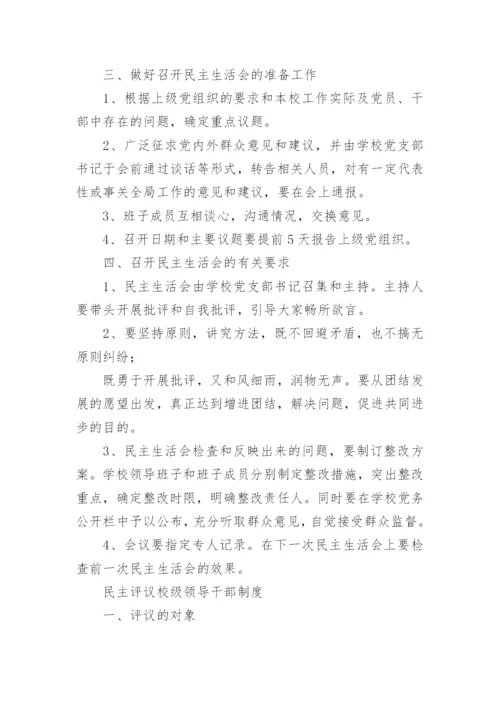 三、做好召开民主生活会的准备工作

1、根据上级党组织的要求和本校工作实际及党员、干部中存在的问题，确定重点议题。

2、广泛征求党内外群众意见和建议，并由学校党支部书记于会前通过谈话等形式，转告相关人员，对有一定代表性或事关全局工作的意见和建议，要在会上通报。

3、班子成员互相谈心，沟通情况，交换意见。

4、召开日期和主要议题要提前5天报告上级党组织。

四、召开民主生活会的有关要求

1、民主生活会由学校党支部书记召集和主持。主持人要带头开展批评和自我批评，引导大家畅所欲言。

2、要坚持原则，讲究方法，既不回避矛盾，也不搞无原则纠纷；

既勇于开展批评，又和风细雨，润物无声。要从团结发展的愿望出发，真正达到增进团结，解决问题，促进共同进步的目的。

3、民主生活会检查和反映出来的问题，要制订整改方案。学校领导班子和班子成员分别制定整改措施，突出整改重点，确定整改时限，明确整改责任人。同时要在学校党务公开栏中予以公布，充分听取群众意见，自觉接受群众监督。

4、会议要指定专人记录。在下一次民主生活会上要检查前一次民主生活会的效果。

民主评议校级领导干部制度

一、评议的对象